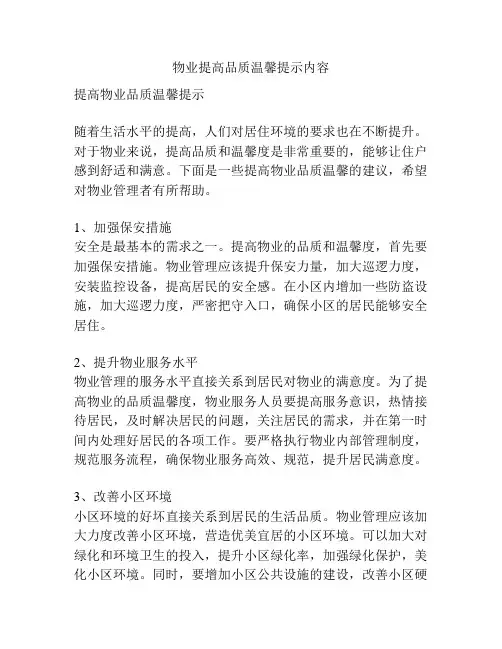 物业提高品质温馨提示内容

提高物业品质温馨提示

随着生活水平的提高，人们对居住环境的要求也在不断提升。对于物业来说，提高品质和温馨度是非常重要的，能够让住户感到舒适和满意。下面是一些提高物业品质温馨的建议，希望对物业管理者有所帮助。

1、加强保安措施
安全是最基本的需求之一。提高物业的品质和温馨度，首先要加强保安措施。物业管理应该提升保安力量，加大巡逻力度，安装监控设备，提高居民的安全感。在小区内增加一些防盗设施，加大巡逻力度，严密把守入口，确保小区的居民能够安全居住。

2、提升物业服务水平
物业管理的服务水平直接关系到居民对物业的满意度。为了提高物业的品质温馨度，物业服务人员要提高服务意识，热情接待居民，及时解决居民的问题，关注居民的需求，并在第一时间内处理好居民的各项工作。要严格执行物业内部管理制度，规范服务流程，确保物业服务高效、规范，提升居民满意度。

3、改善小区环境
小区环境的好坏直接关系到居民的生活品质。物业管理应该加大力度改善小区环境，营造优美宜居的小区环境。可以加大对绿化和环境卫生的投入，提升小区绿化率，加强绿化保护，美化小区环境。同时，要增加小区公共设施的建设，改善小区硬